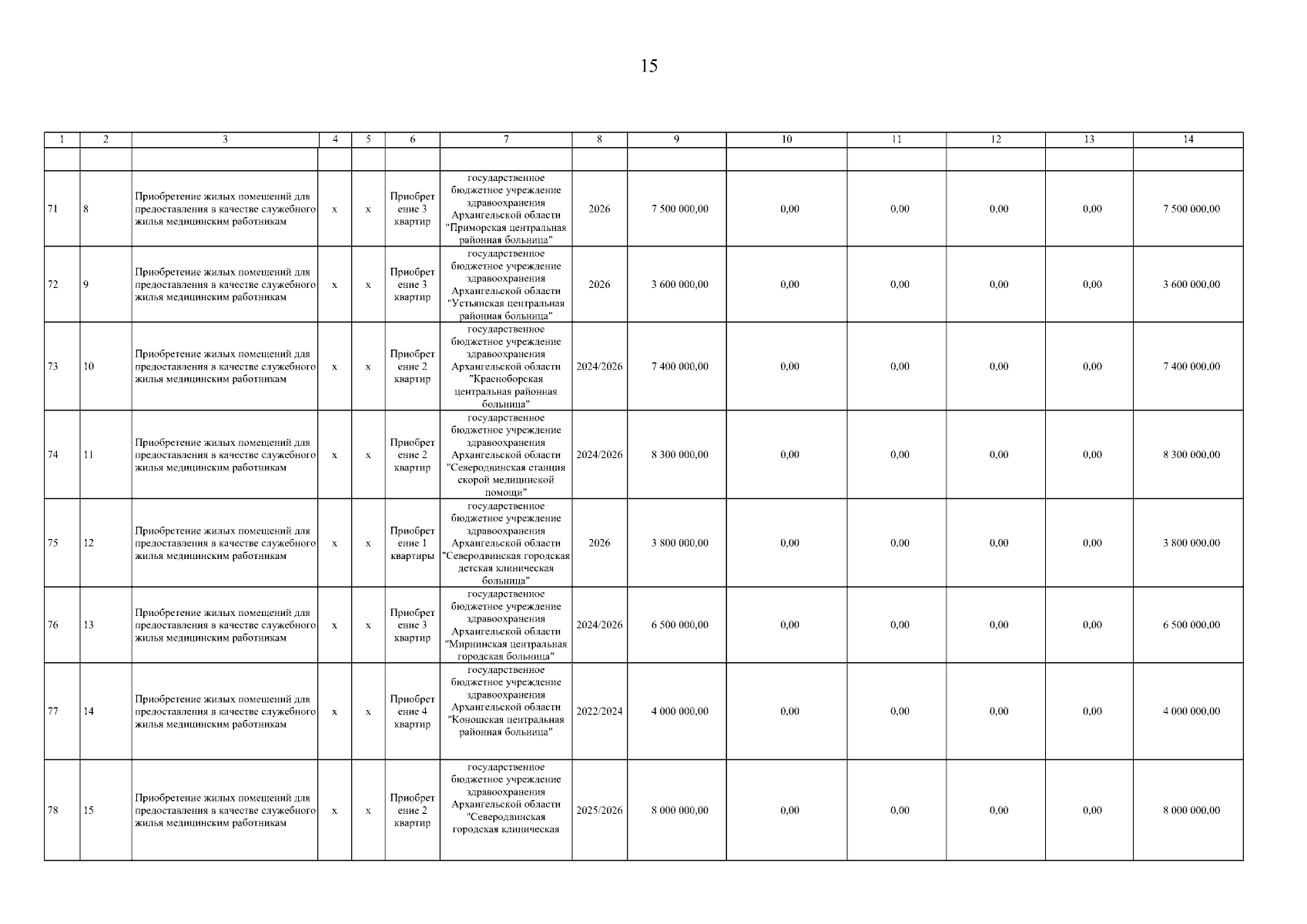 15

| 1 | 2 | 3 | 4 | 5 | 6 | 7 | 8 | 9 | 10 | 11 | 12 | 13 | 14 |
|---|---|---|---|---|---|---|---|---|---|---|---|---|---|
| | | | | | | | | | | | | | |
| 71 | 8 | Приобретение жилых помещений для предоставления в качестве служебного жилья медицинским работникам | x | x | Приобретение 3 квартир | государственное бюджетное учреждение здравоохранения Архангельской области "Приморская центральная районная больница" | 2026 | 7 500 000,00 | 0,00 | 0,00 | 0,00 | 0,00 | 7 500 000,00 |
| 72 | 9 | Приобретение жилых помещений для предоставления в качестве служебного жилья медицинским работникам | x | x | Приобретение 3 квартир | государственное бюджетное учреждение здравоохранения Архангельской области "Устьянская центральная районная больница" | 2026 | 3 600 000,00 | 0,00 | 0,00 | 0,00 | 0,00 | 3 600 000,00 |
| 73 | 10 | Приобретение жилых помещений для предоставления в качестве служебного жилья медицинским работникам | x | x | Приобретение 2 квартир | государственное бюджетное учреждение здравоохранения Архангельской области "Красноборская центральная районная больница" | 2024/2026 | 7 400 000,00 | 0,00 | 0,00 | 0,00 | 0,00 | 7 400 000,00 |
| 74 | 11 | Приобретение жилых помещений для предоставления в качестве служебного жилья медицинским работникам | x | x | Приобретение 2 квартир | государственное бюджетное учреждение здравоохранения Архангельской области "Северодвинская станция скорой медицинской помощи" | 2024/2026 | 8 300 000,00 | 0,00 | 0,00 | 0,00 | 0,00 | 8 300 000,00 |
| 75 | 12 | Приобретение жилых помещений для предоставления в качестве служебного жилья медицинским работникам | x | x | Приобретение 1 квартиры | государственное бюджетное учреждение здравоохранения Архангельской области "Северодвинская городская детская клиническая больница" | 2026 | 3 800 000,00 | 0,00 | 0,00 | 0,00 | 0,00 | 3 800 000,00 |
| 76 | 13 | Приобретение жилых помещений для предоставления в качестве служебного жилья медицинским работникам | x | x | Приобретение 3 квартир | государственное бюджетное учреждение здравоохранения Архангельской области "Мирнинская центральная городская больница" | 2024/2026 | 6 500 000,00 | 0,00 | 0,00 | 0,00 | 0,00 | 6 500 000,00 |
| 77 | 14 | Приобретение жилых помещений для предоставления в качестве служебного жилья медицинским работникам | x | x | Приобретение 4 квартир | государственное бюджетное учреждение здравоохранения Архангельской области "Коношская центральная районная больница" | 2022/2024 | 4 000 000,00 | 0,00 | 0,00 | 0,00 | 0,00 | 4 000 000,00 |
| 78 | 15 | Приобретение жилых помещений для предоставления в качестве служебного жилья медицинским работникам | x | x | Приобретение 2 квартир | государственное бюджетное учреждение здравоохранения Архангельской области "Северодвинская городская клиническая | 2025/2026 | 8 000 000,00 | 0,00 | 0,00 | 0,00 | 0,00 | 8 000 000,00 |